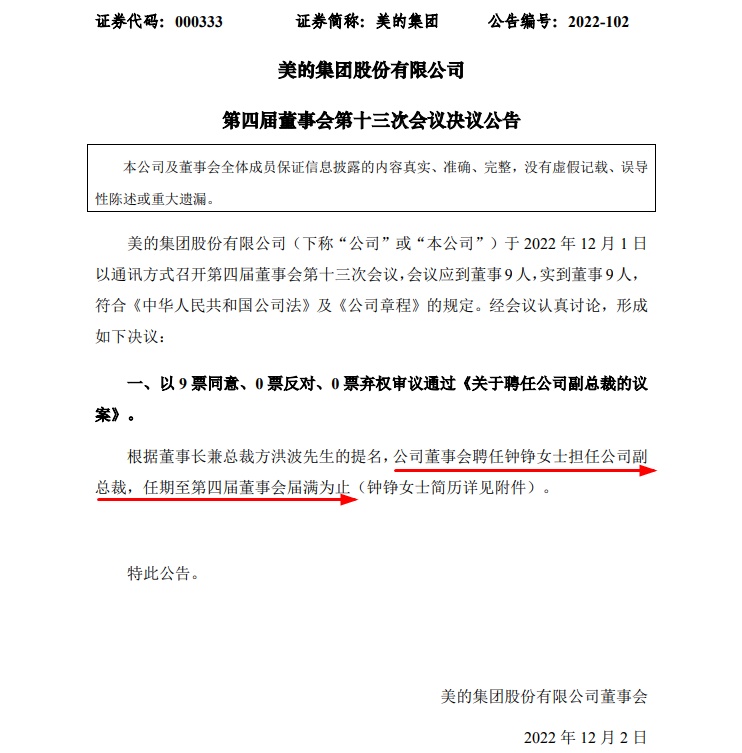 证券代码：000333　　　　证券简称：美的集团　　　　公告编号：2022-102

美的集团股份有限公司

第四届董事会第十三次会议决议公告

本公司及董事会全体成员保证信息披露的内容真实、准确、完整，没有虚假记载、误导性陈述或重大遗漏。

美的集团股份有限公司（下称“公司”或“本公司”）于 2022 年 12 月 1 日以通讯方式召开第四届董事会第十三次会议，会议应到董事 9 人，实到董事 9 人，符合《中华人民共和国公司法》及《公司章程》的规定。经会议认真讨论，形成如下决议：

一、以 9 票同意、0 票反对、0 票弃权审议通过《关于聘任公司副总裁的议案》。

根据董事长兼总裁方洪波先生的提名，公司董事会聘任钟铮女士担任公司副总裁，任期至第四届董事会届满为止（钟铮女士简历详见附件）。

特此公告。

美的集团股份有限公司董事会

2022 年 12 月 2 日